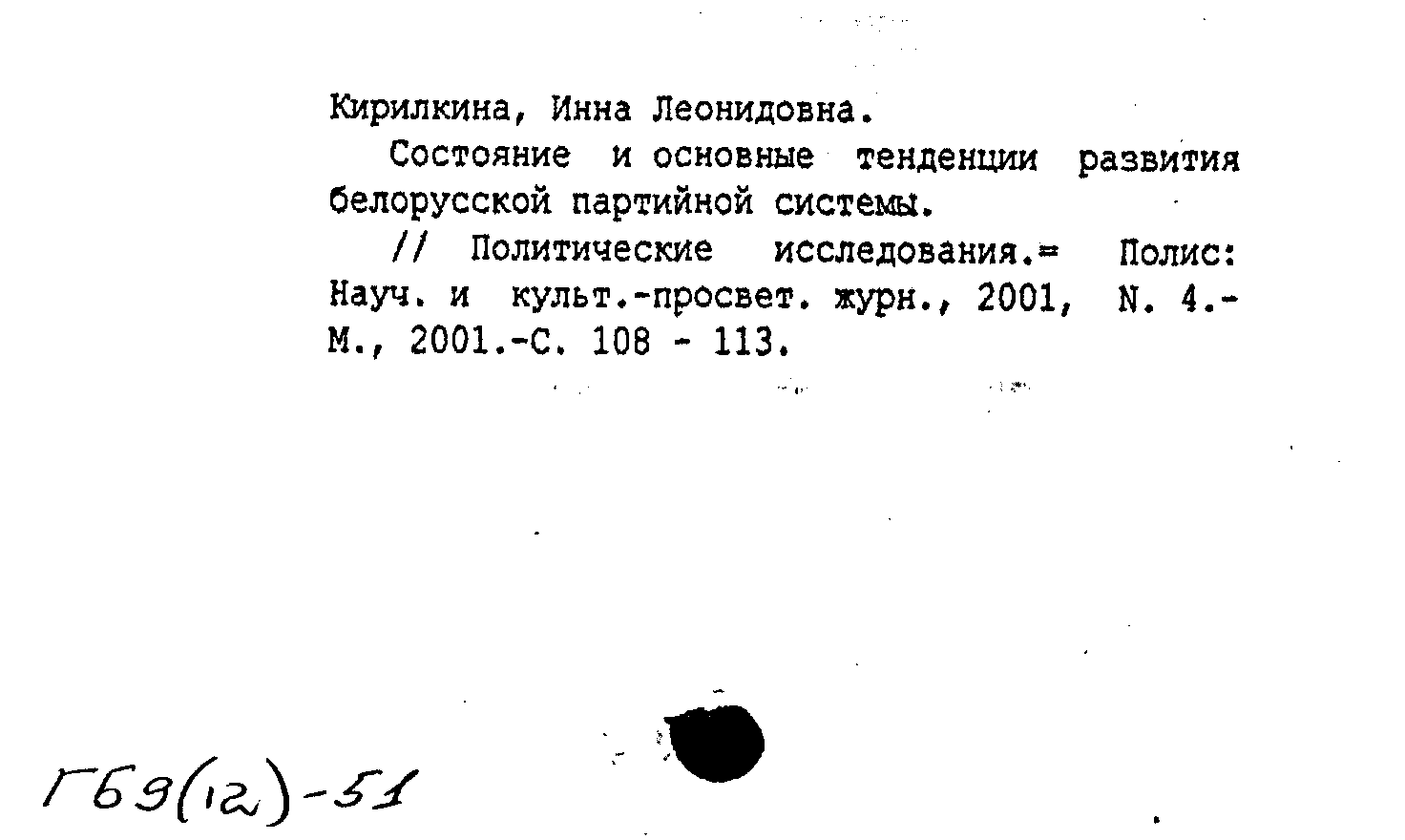 Кирилкина, Инна Леонидовна.

Состояние и основные тенденции развития белорусской партийной системы.

// Политические исследования.= Полис: Науч. и культ.-просвет. журн., 2001, N. 4.- М., 2001.-С. 108 - 113.

Г69(12)-51